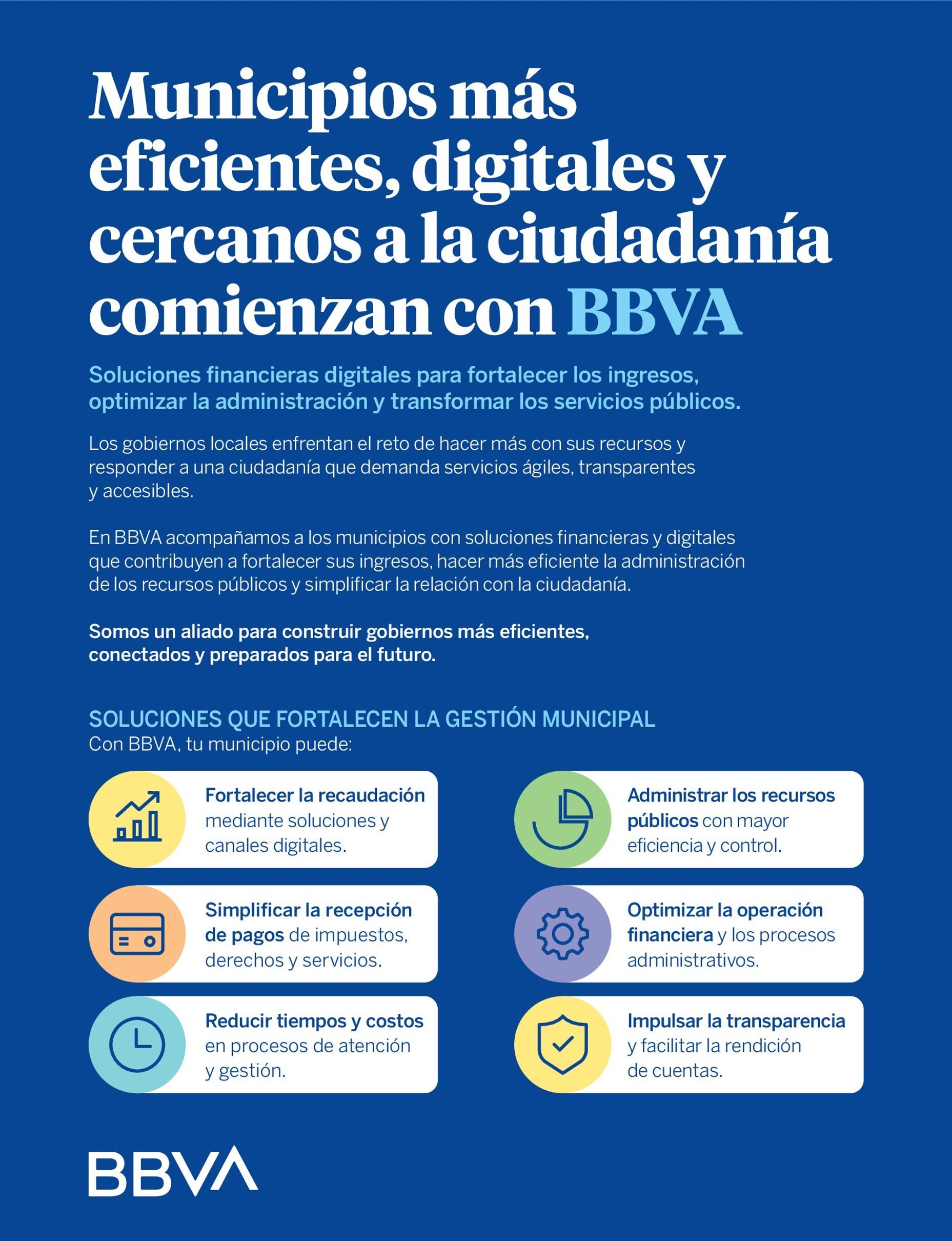 Municipios más eficientes, digitales y cercanos a la ciudadanía comienzan con BBVA

Soluciones financieras digitales para fortalecer los ingresos, optimizar la administración y transformar los servicios públicos.

Los gobiernos locales enfrentan el reto de hacer más con sus recursos y responder a una ciudadanía que demanda servicios ágiles, transparentes y accesibles.

En BBVA acompañamos a los municipios con soluciones financieras y digitales que contribuyen a fortalecer sus ingresos, hacer más eficiente la administración de los recursos públicos y simplificar la relación con la ciudadanía.

Somos un aliado para construir gobiernos más eficientes, conectados y preparados para el futuro.

SOLUCIONES QUE FORTALECEN LA GESTIÓN MUNICIPAL
Con BBVA, tu municipio puede:

Fortalecer la recaudación mediante soluciones y canales digitales.

Simplificar la recepción de pagos de impuestos, derechos y servicios.

Reducir tiempos y costos en procesos de atención y gestión.

Administrar los recursos públicos con mayor eficiencia y control.

Optimizar la operación financiera y los procesos administrativos.

Impulsar la transparencia y facilitar la rendición de cuentas.

BBVA